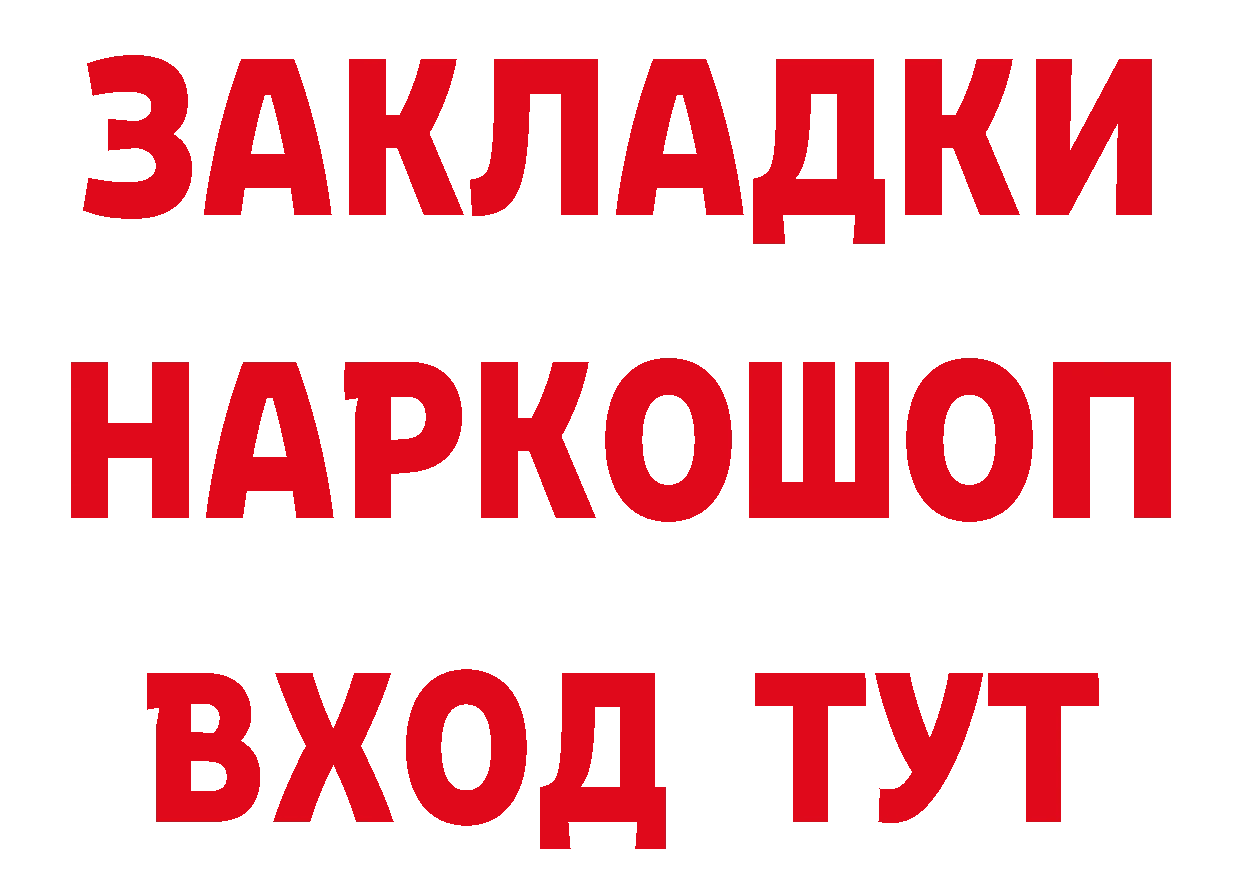 ЗАКЛАДКИ
НАРКОШОП
ВХОД ТУТ